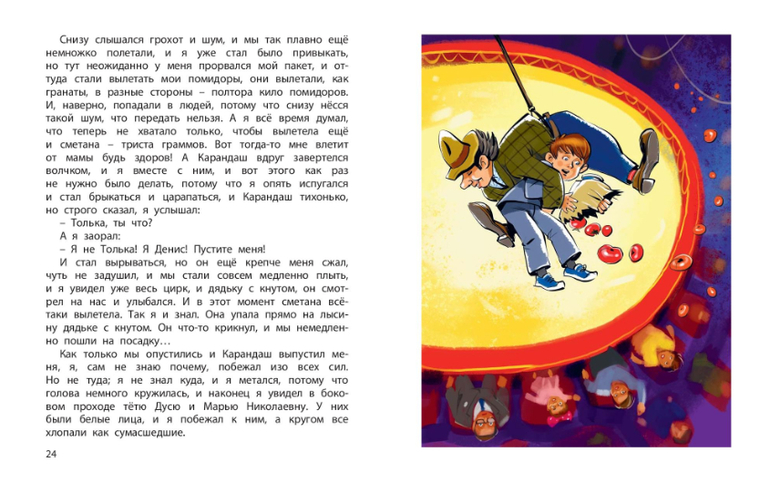 Снизу слышался грохот и шум, и мы так плавно ещё немножко полетали, и я уже стал было привыкать, но тут неожиданно у меня прорвался мой пакет, и оттуда стали вылетать мои помидоры, они вылетали, как гранаты, в разные стороны – полтора кило помидоров. И, наверно, попадали в людей, потому что снизу нёсся такой шум, что передать нельзя. А я всё время думал, что теперь не хватало только, чтобы вылетела ещё и сметана – триста граммов. Вот тогда-то мне влетит от мамы будь здоров! А Карандаш вдруг завертелся волчком, и я вместе с ним, и вот этого как раз не нужно было делать, потому что я опять испугался и стал брыкаться и царапаться, и Карандаш тихонько, но строго сказал, я услышал:

– Толька, ты что?

А я заорал:

– Я не Толька! Я Денис! Пустите меня!

И стал вырываться, но он ещё крепче меня сжал, чуть не задушил, и мы стали совсем медленно плыть, и я увидел уже весь цирк, и дядьку с кнутом, он смотрел на нас и улыбался. И в этот момент сметана всё-таки вылетела. Так я и знал. Она упала прямо на лысину дядьке с кнутом. Он что-то крикнул, и мы немедленно пошли на посадку…

Как только мы опустились и Карандаш выпустил меня, я, сам не знаю почему, побежал изо всех сил. Но не туда; я не знал куда, и я метался, потому что голова немного кружилась, и наконец я увидел в боковом проходе тётю Дусю и Марью Николаевну. У них были белые лица, и я побежал к ним, а кругом все хлопали как сумасшедшие.

24